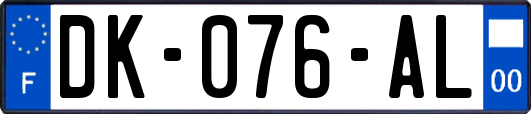 F

DK-076-AL

00